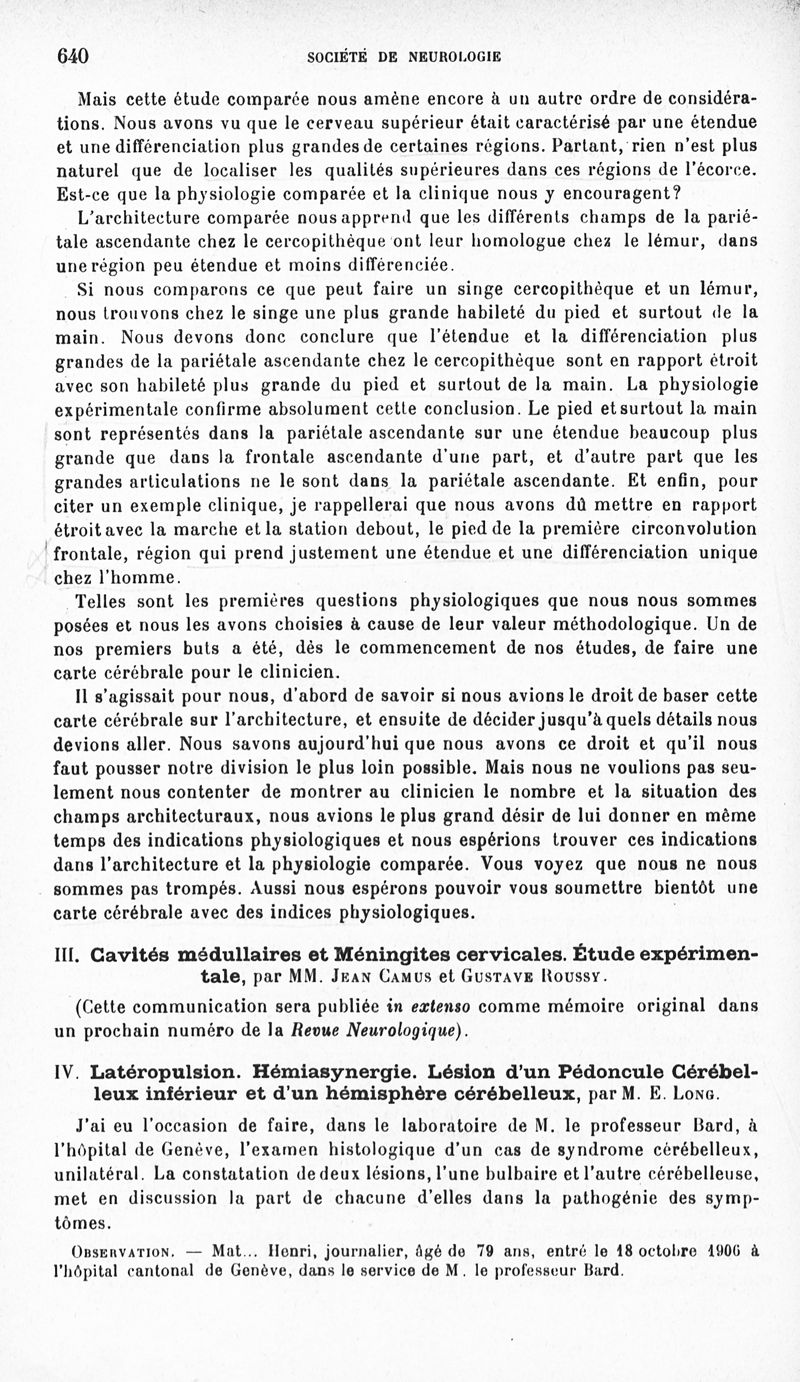 640 SOCIÉTÉ DE NEUROLOGIE

Mais cette étude comparée nous amène encore à un autre ordre de considérations. Nous avons vu que le cerveau supérieur était caractérisé par une étendue et une différenciation plus grandes de certaines régions. Partant, rien n'est plus naturel que de localiser les qualités supérieures dans ces régions de l'écorce. Est-ce que la physiologie comparée et la clinique nous y encouragent?

L'architecture comparée nous apprend que les différents champs de la pariétale ascendante chez le cercopithèque ont leur homologue chez le lémur, dans une région peu étendue et moins différenciée.

Si nous comparons ce que peut faire un singe cercopithèque et un lémur, nous trouvons chez le singe une plus grande habileté du pied et surtout de la main. Nous devons donc conclure que l'étendue et la différenciation plus grandes de la pariétale ascendante chez le cercopithèque sont en rapport étroit avec son habileté plus grande du pied et surtout de la main. La physiologie expérimentale confirme absolument cette conclusion. Le pied et surtout la main sont représentés dans la pariétale ascendante sur une étendue beaucoup plus grande que dans la frontale ascendante d'une part, et d'autre part que les grandes articulations ne le sont dans la pariétale ascendante. Et enfin, pour citer un exemple clinique, je rappellerai que nous avons dû mettre en rapport étroit avec la marche et la station debout, le pied de la première circonvolution frontale, région qui prend justement une étendue et une différenciation unique chez l'homme.

Telles sont les premières questions physiologiques que nous nous sommes posées et nous les avons choisies à cause de leur valeur méthodologique. Un de nos premiers buts a été, dès le commencement de nos études, de faire une carte cérébrale pour le clinicien.

Il s'agissait pour nous, d'abord de savoir si nous avions le droit de baser cette carte cérébrale sur l'architecture, et ensuite de décider jusqu'à quels détails nous devions aller. Nous savons aujourd'hui que nous avons ce droit et qu'il nous faut pousser notre division le plus loin possible. Mais nous ne voulions pas seulement nous contenter de montrer au clinicien le nombre et la situation des champs architecturaux, nous avions le plus grand désir de lui donner en même temps des indications physiologiques et nous espérions trouver ces indications dans l'architecture et la physiologie comparée. Vous voyez que nous ne nous sommes pas trompés. Aussi nous espérons pouvoir vous soumettre bientôt une carte cérébrale avec des indices physiologiques.

III. Cavités médullaires et Méningites cervicales. Étude expérimentale, par MM. Jean Camus et Gustave Roussy.

(Cette communication sera publiée in extenso comme mémoire original dans un prochain numéro de la Revue Neurologique).

IV. Latéropulsion. Hémiasynergie. Lésion d'un Pédoncule Cérébelleux inférieur et d'un hémisphère cérébelleux, par M. E. Long.

J'ai eu l'occasion de faire, dans le laboratoire de M. le professeur Bard, à l'hôpital de Genève, l'examen histologique d'un cas de syndrome cérébelleux, unilatéral. La constatation de deux lésions, l'une bulbaire et l'autre cérébelleuse, met en discussion la part de chacune d'elles dans la pathogénie des symptômes.

Observation. — Mat... Henri, journalier, âgé de 79 ans, entré le 18 octobre 1906 à l'hôpital cantonal de Genève, dans le service de M. le professeur Bard.